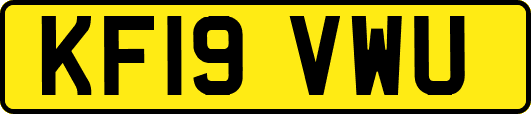 KF19 VWU